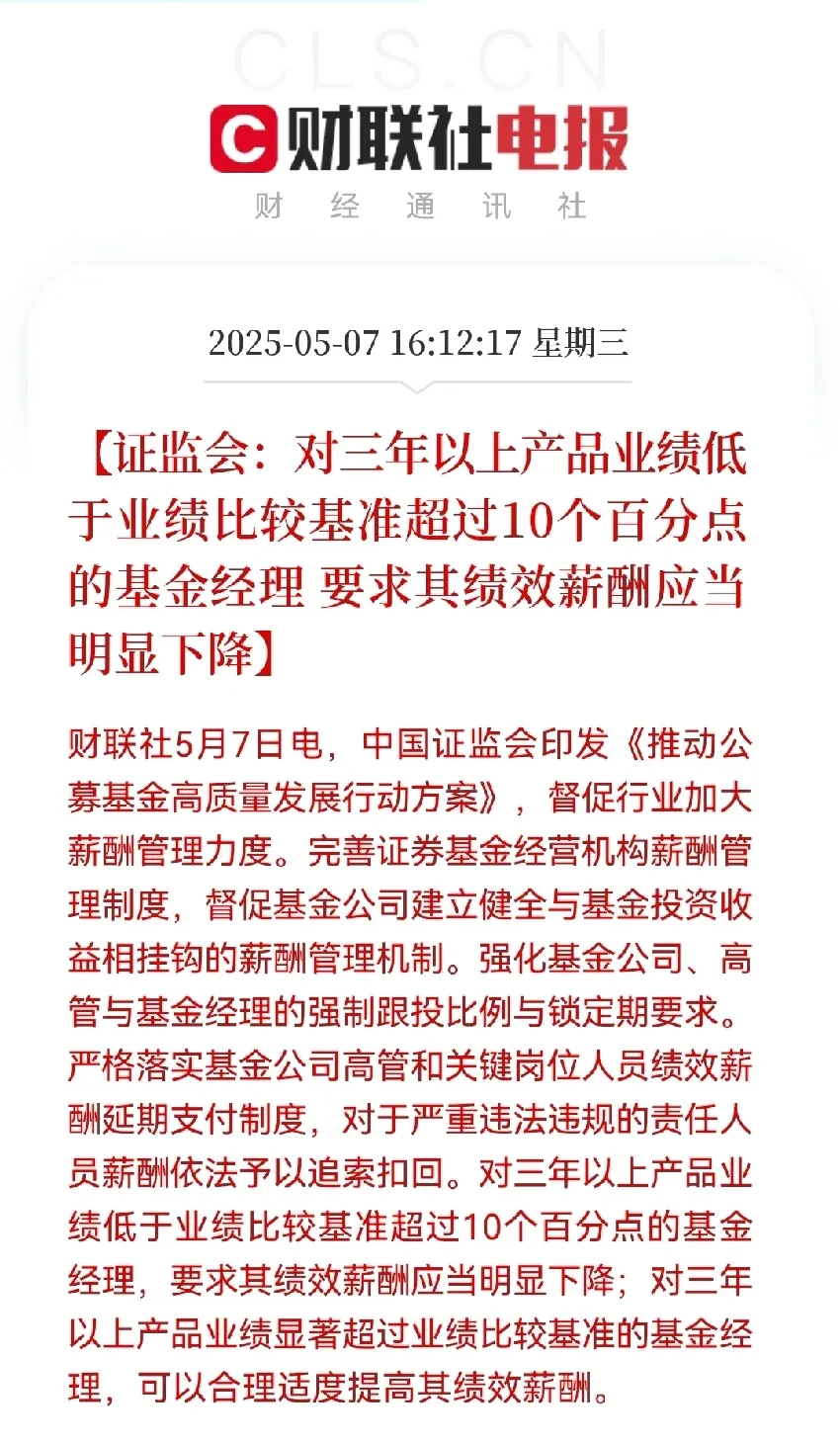 CLS.CN

财联社电报

财 经 通 讯 社

2025-05-07 16:12:17 星期三

【证监会：对三年以上产品业绩低于业绩比较基准超过10个百分点的基金经理 要求其绩效薪酬应当明显下降】

财联社5月7日电，中国证监会印发《推动公募基金高质量发展行动方案》，督促行业加大薪酬管理力度。完善证券基金经营机构薪酬管理制度，督促基金公司建立健全与基金投资收益相挂钩的薪酬管理机制。强化基金公司、高管与基金经理的强制跟投比例与锁定期要求。严格落实基金公司高管和关键岗位人员绩效薪酬延期支付制度，对于严重违法违规的责任人员薪酬依法予以追索扣回。对三年以上产品业绩低于业绩比较基准超过10个百分点的基金经理，要求其绩效薪酬应当明显下降；对三年以上产品业绩显著超过业绩比较基准的基金经理，可以合理适度提高其绩效薪酬。